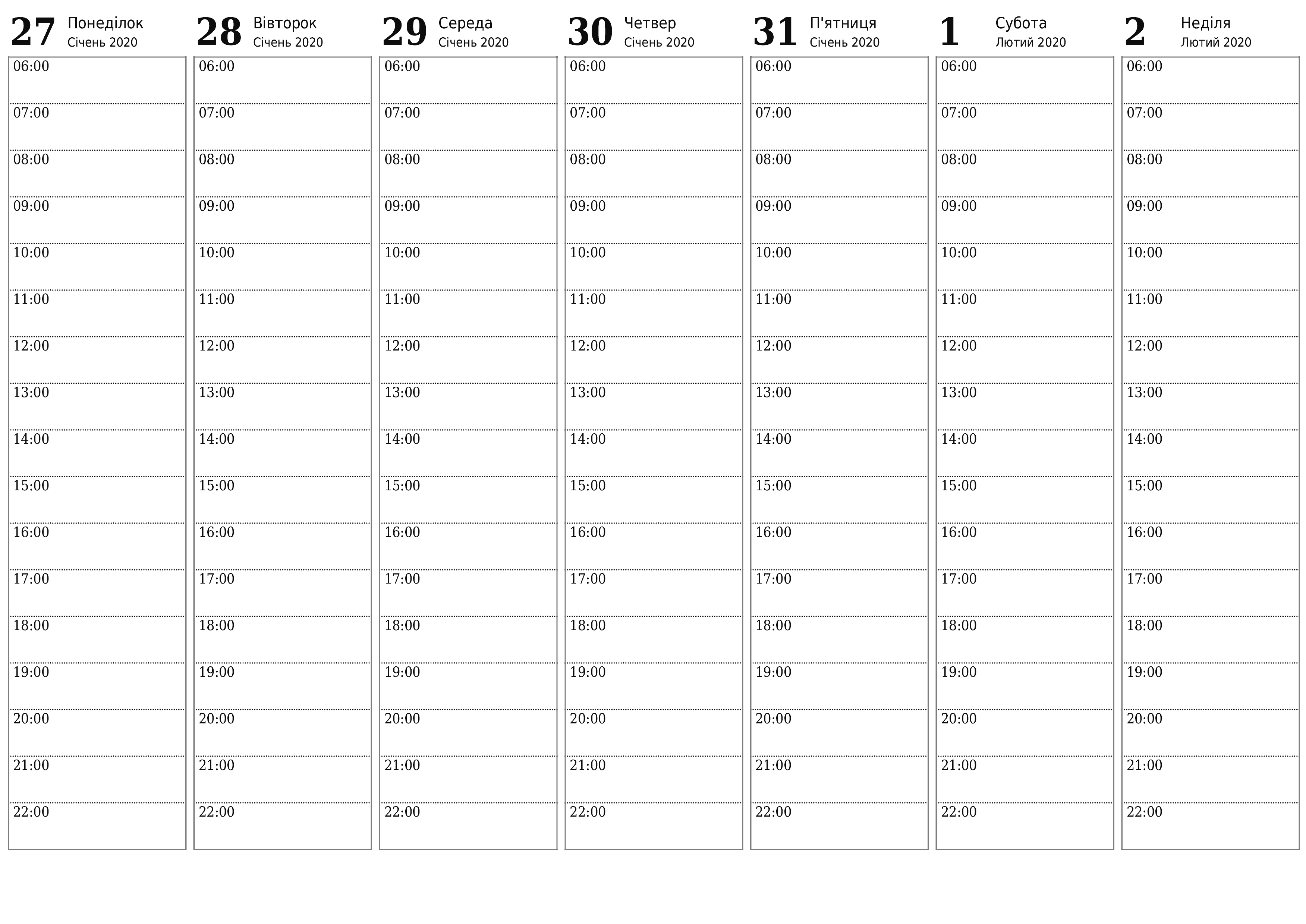 27 Понеділок
Січень 2020

06:00
07:00
08:00
09:00
10:00
11:00
12:00
13:00
14:00
15:00
16:00
17:00
18:00
19:00
20:00
21:00
22:00

28 Вівторок
Січень 2020

06:00
07:00
08:00
09:00
10:00
11:00
12:00
13:00
14:00
15:00
16:00
17:00
18:00
19:00
20:00
21:00
22:00

29 Середа
Січень 2020

06:00
07:00
08:00
09:00
10:00
11:00
12:00
13:00
14:00
15:00
16:00
17:00
18:00
19:00
20:00
21:00
22:00

30 Четвер
Січень 2020

06:00
07:00
08:00
09:00
10:00
11:00
12:00
13:00
14:00
15:00
16:00
17:00
18:00
19:00
20:00
21:00
22:00

31 П'ятниця
Січень 2020

06:00
07:00
08:00
09:00
10:00
11:00
12:00
13:00
14:00
15:00
16:00
17:00
18:00
19:00
20:00
21:00
22:00

1 Субота
Лютий 2020

06:00
07:00
08:00
09:00
10:00
11:00
12:00
13:00
14:00
15:00
16:00
17:00
18:00
19:00
20:00
21:00
22:00

2 Неділя
Лютий 2020

06:00
07:00
08:00
09:00
10:00
11:00
12:00
13:00
14:00
15:00
16:00
17:00
18:00
19:00
20:00
21:00
22:00